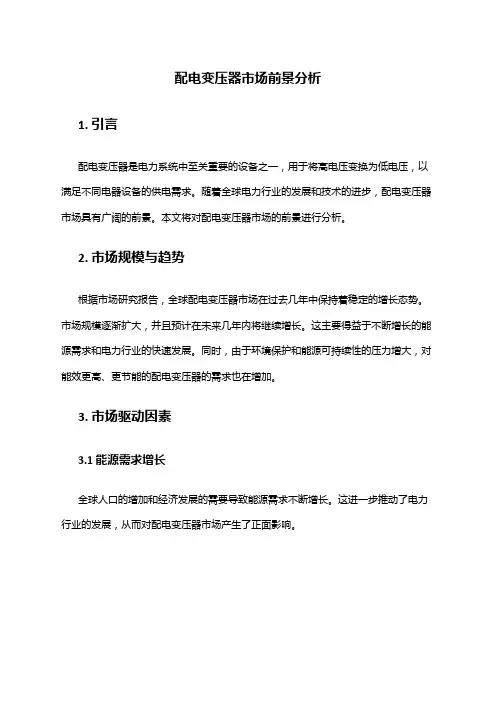 配电变压器市场前景分析

1. 引言

配电变压器是电力系统中至关重要的设备之一，用于将高电压变换为低电压，以满足不同电器设备的供电需求。随着全球电力行业的发展和技术的进步，配电变压器市场具有广阔的前景。本文将对配电变压器市场的前景进行分析。

2. 市场规模与趋势

根据市场研究报告，全球配电变压器市场在过去几年中保持着稳定的增长态势。市场规模逐渐扩大，并且预计在未来几年内将继续增长。这主要得益于不断增长的能源需求和电力行业的快速发展。同时，由于环境保护和能源可持续性的压力增大，对能效更高、更节能的配电变压器的需求也在增加。

3. 市场驱动因素

3.1 能源需求增长

全球人口的增加和经济发展的需要导致能源需求不断增长。这进一步推动了电力行业的发展，从而对配电变压器市场产生了正面影响。